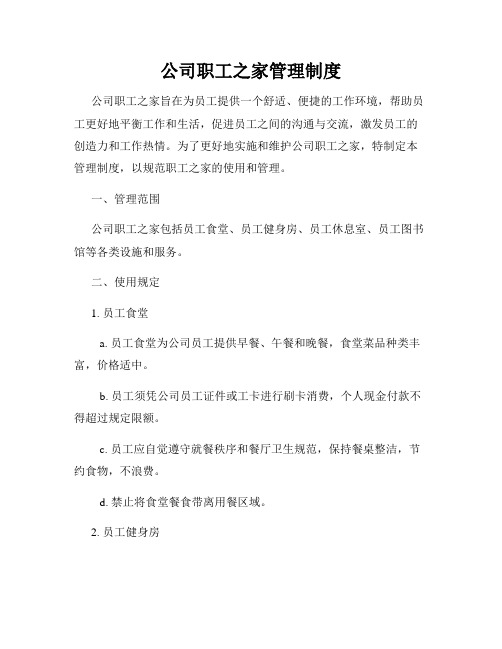 公司职工之家管理制度

公司职工之家旨在为员工提供一个舒适、便捷的工作环境，帮助员工更好地平衡工作和生活，促进员工之间的沟通与交流，激发员工的创造力和工作热情。为了更好地实施和维护公司职工之家，特制定本管理制度，以规范职工之家的使用和管理。

一、管理范围

公司职工之家包括员工食堂、员工健身房、员工休息室、员工图书馆等各类设施和服务。

二、使用规定

1. 员工食堂

a. 员工食堂为公司员工提供早餐、午餐和晚餐，食堂菜品种类丰富，价格适中。

b. 员工须凭公司员工证件或工卡进行刷卡消费，个人现金付款不得超过规定限额。

c. 员工应自觉遵守就餐秩序和餐厅卫生规范，保持餐桌整洁，节约食物，不浪费。

d. 禁止将食堂餐食带离用餐区域。

2. 员工健身房